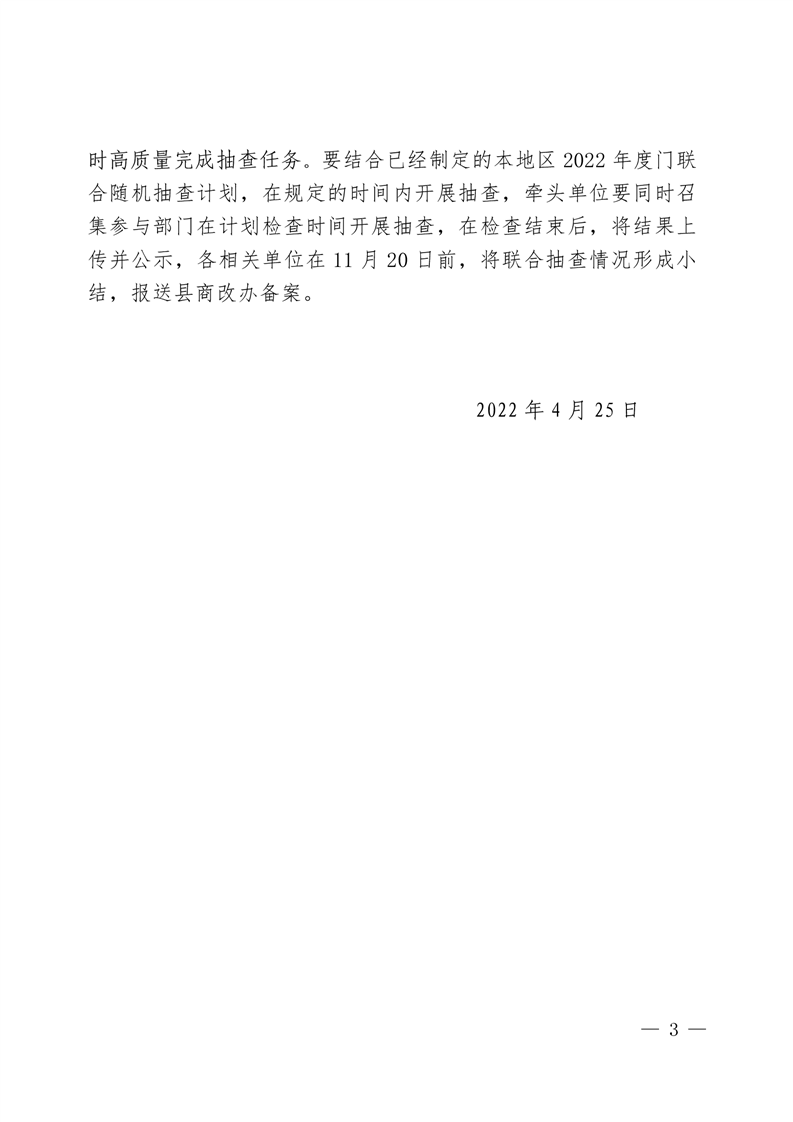 时高质量完成抽查任务。要结合已经制定的本地区 2022 年度门联合随机抽查计划，在规定的时间内开展抽查，牵头单位要同时召集参与部门在计划检查时间开展抽查，在检查结束后，将结果上传并公示，各相关单位在 11 月 20 日前，将联合抽查情况形成小结，报送县商改办备案。

2022 年 4 月 25 日

— 3 —